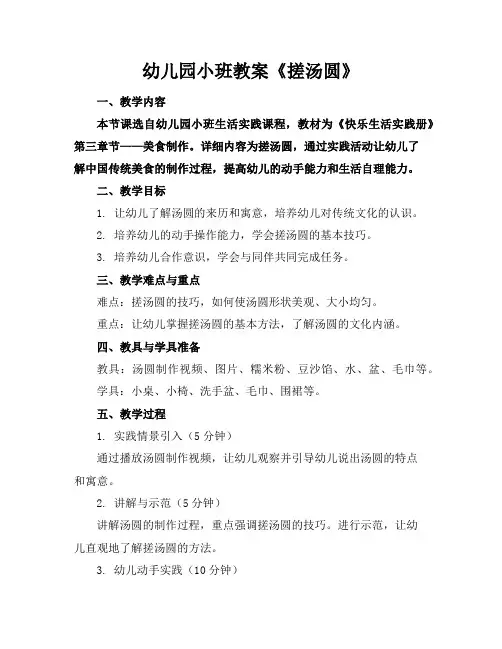 幼儿园小班教案《搓汤圆》

一、教学内容

本节课选自幼儿园小班生活实践课程，教材为《快乐生活实践册》第三章节——美食制作。详细内容为搓汤圆，通过实践活动让幼儿了解中国传统美食的制作过程，提高幼儿的动手能力和生活自理能力。

二、教学目标

1. 让幼儿了解汤圆的来历和寓意，培养幼儿对传统文化的认识。

2. 培养幼儿的动手操作能力，学会搓汤圆的基本技巧。

3. 培养幼儿合作意识，学会与同伴共同完成任务。

三、教学难点与重点

难点：搓汤圆的技巧，如何使汤圆形状美观、大小均匀。

重点：让幼儿掌握搓汤圆的基本方法，了解汤圆的文化内涵。

四、教具与学具准备

教具：汤圆制作视频、图片、糯米粉、豆沙馅、水、盆、毛巾等。

学具：小桌、小椅、洗手盆、毛巾、围裙等。

五、教学过程

1. 实践情景引入（5分钟）

通过播放汤圆制作视频，让幼儿观察并引导幼儿说出汤圆的特点和寓意。

2. 讲解与示范（5分钟）

讲解汤圆的制作过程，重点强调搓汤圆的技巧。进行示范，让幼儿直观地了解搓汤圆的方法。

3. 幼儿动手实践（10分钟）